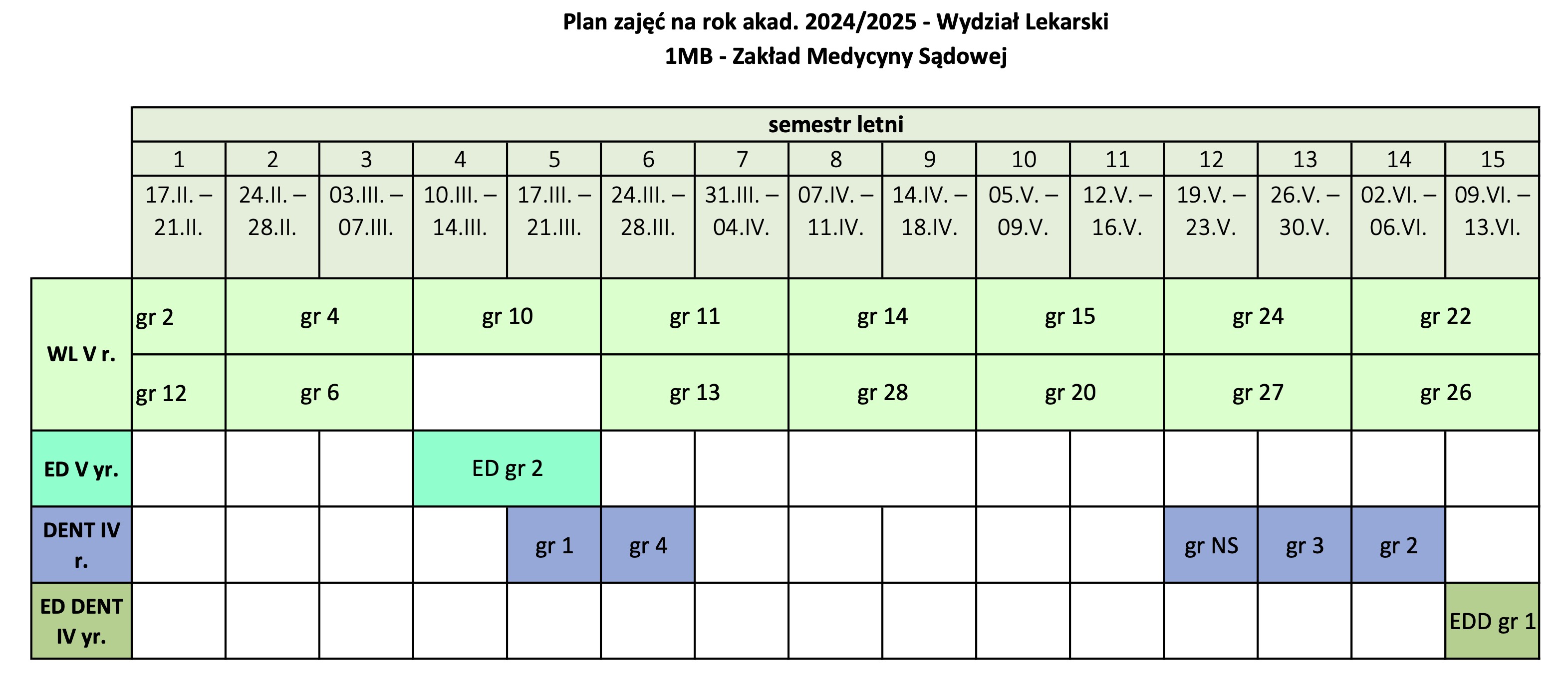 Plan zajęć na rok akad. 2024/2025 - Wydział Lekarski
1MB - Zakład Medycyny Sądowej

| | semestr letni | | | | | | | | | | | | | | |
|---|---|---|---|---|---|---|---|---|---|---|---|---|---|---|---|
| | 1 | 2 | 3 | 4 | 5 | 6 | 7 | 8 | 9 | 10 | 11 | 12 | 13 | 14 | 15 |
| | 17.II. – 21.II. | 24.II. – 28.II. | 03.III. – 07.III. | 10.III. – 14.III. | 17.III. – 21.III. | 24.III. – 28.III. | 31.III. – 04.IV. | 07.IV. – 11.IV. | 14.IV. – 18.IV. | 05.V. – 09.V. | 12.V. – 16.V. | 19.V. – 23.V. | 26.V. – 30.V. | 02.VI. – 06.VI. | 09.VI. – 13.VI. |
| WL V r. | gr 2 | gr 4 | | gr 10 | | gr 11 | | gr 14 | | gr 15 | | gr 24 | | gr 22 | |
| | gr 12 | gr 6 | | | | gr 13 | | gr 28 | | gr 20 | | gr 27 | | gr 26 | |
| ED V yr. | | | | ED gr 2 | | | | | | | | | | | |
| DENT IV r. | | | | | gr 1 | gr 4 | | | | | | gr NS | gr 3 | gr 2 | |
| ED DENT IV yr. | | | | | | | | | | | | | | | EDD gr 1 |